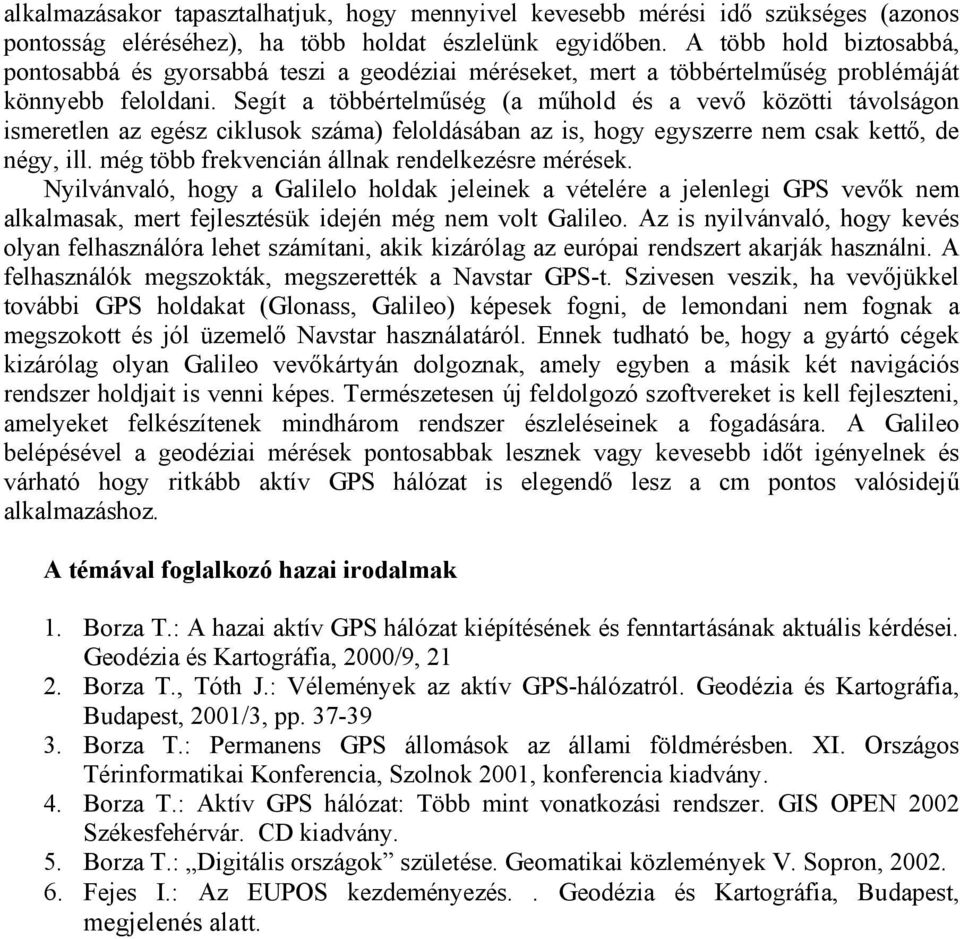 alkalmazásakor tapasztalhatjuk, hogy mennyivel kevesebb mérési idő szükséges (azonos pontosság eléréséhez), ha több holdat észlelünk egyidőben. A több hold biztosabbá, pontosabbá és gyorsabbá teszi a geodéziai méréseket, mert a többértelműség problémáját könnyebb feloldani. Segít a többértelműség (a műhold és a vevő közötti távolságon ismeretlen az egész ciklusok száma) feloldásában az is, hogy egyszerre nem csak kettő, de négy, ill. még több frekvencián állnak rendelkezésre mérések.
Nyilvánvaló, hogy a Galilelo holdak jeleinek a vételére a jelenlegi GPS vevők nem alkalmasak, mert fejlesztésük idején még nem volt Galileo. Az is nyilvánvaló, hogy kevés olyan felhasználóra lehet számítani, akik kizárólag az európai rendszert akarják használni. A felhasználók megszokták, megszerették a Navstar GPS-t. Szivesen veszik, ha vevőjükkel további GPS holdakat (Glonass, Galileo) képesek fogni, de lemondani nem fognak a megszokott és jól üzemelő Navstar használatáról. Ennek tudható be, hogy a gyártó cégek kizárólag olyan Galileo vevőkártyán dolgoznak, amely egyben a másik két navigációs rendszer holdjait is venni képes. Természetesen új feldolgozó szoftvereket is kell fejleszteni, amelyeket felkészítenek mindhárom rendszer észleléseinek a fogadására. A Galileo belépésével a geodéziai mérések pontosabbak lesznek vagy kevesebb időt igényelnek és várható hogy ritkább aktív GPS hálózat is elegendő lesz a cm pontos valósidejű alkalmazáshoz.

A témával foglalkozó hazai irodalmak

1. Borza T.: A hazai aktív GPS hálózat kiépítésének és fenntartásának aktuális kérdései. Geodézia és Kartográfia, 2000/9, 21
2. Borza T., Tóth J.: Vélemények az aktív GPS-hálózatról. Geodézia és Kartográfia, Budapest, 2001/3, pp. 37-39
3. Borza T.: Permanens GPS állomások az állami földmérésben. XI. Országos Térinformatikai Konferencia, Szolnok 2001, konferencia kiadvány.
4. Borza T.: Aktív GPS hálózat: Több mint vonatkozási rendszer. GIS OPEN 2002 Székesfehérvár. CD kiadvány.
5. Borza T.: „Digitális országok” születése. Geomatikai közlemények V. Sopron, 2002.
6. Fejes I.: Az EUPOS kezdeményezés. . Geodézia és Kartográfia, Budapest, megjelenés alatt.